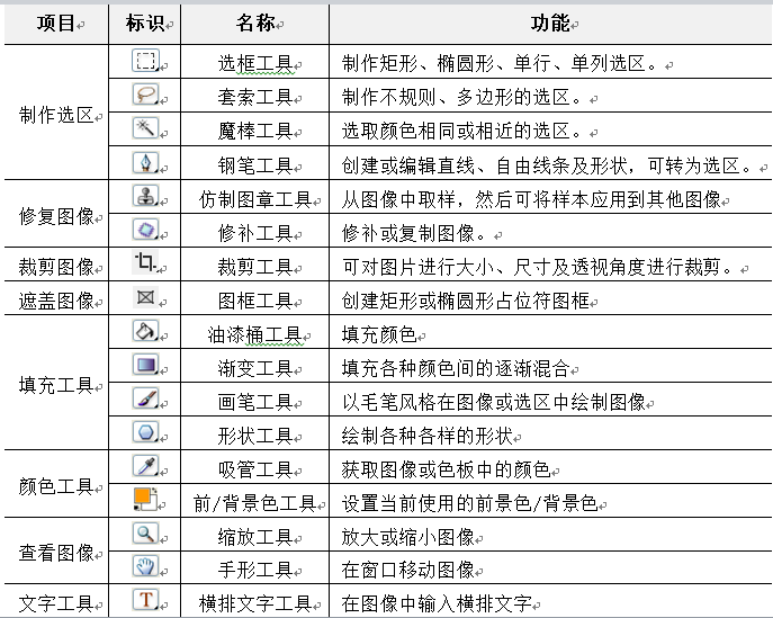 | 项目 | 标识 | 名称 | 功能 |
|---|---|---|---|
| 制作选区 | | 选框工具 | 制作矩形、椭圆形、单行、单列选区。 |
| | | 套索工具 | 制作不规则、多边形的选区。 |
| | | 魔棒工具 | 选取颜色相同或相近的选区。 |
| | | 钢笔工具 | 创建或编辑直线、自由线条及形状，可转为选区。 |
| 修复图像 | | 仿制图章工具 | 从图像中取样，然后可将样本应用到其他图像 |
| | | 修补工具 | 修补或复制图像。 |
| 裁剪图像 | | 裁剪工具 | 可对图片进行大小、尺寸及透视角度进行裁剪。 |
| 遮盖图像 | | 图框工具 | 创建矩形或椭圆形占位符图框 |
| 填充工具 | | 油漆桶工具 | 填充颜色 |
| | | 渐变工具 | 填充各种颜色间的逐渐混合 |
| | | 画笔工具 | 以毛笔风格在图像或选区中绘制图像 |
| | | 形状工具 | 绘制各种各样的形状 |
| 颜色工具 | | 吸管工具 | 获取图像或色板中的颜色 |
| | | 前/背景色工具 | 设置当前使用的前景色/背景色 |
| 查看图像 | | 缩放工具 | 放大或缩小图像 |
| | | 手形工具 | 在窗口移动图像 |
| 文字工具 | T | 横排文字工具 | 在图像中输入横排文字 |